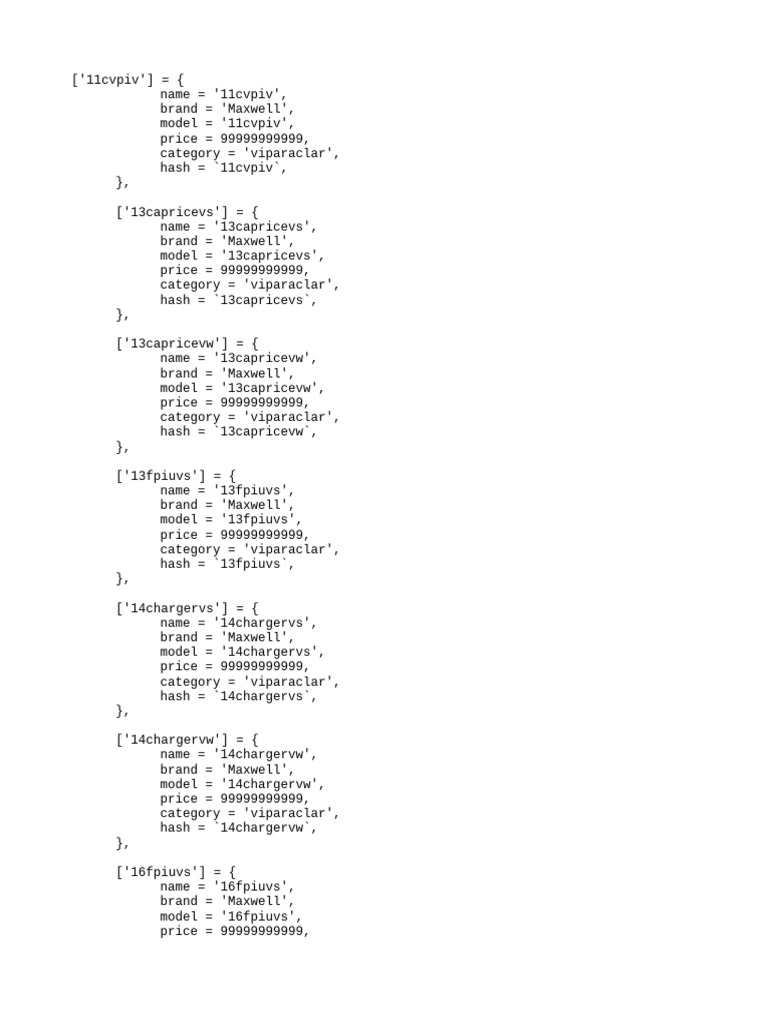 ['11cvpiv'] = {
name = '11cvpiv',
brand = 'Maxwell',
model = '11cvpiv',
price = 99999999999,
category = 'viparaclar',
hash = `11cvpiv`,
},

['13capricevs'] = {
name = '13capricevs',
brand = 'Maxwell',
model = '13capricevs',
price = 99999999999,
category = 'viparaclar',
hash = `13capricevs`,
},

['13capricevw'] = {
name = '13capricevw',
brand = 'Maxwell',
model = '13capricevw',
price = 99999999999,
category = 'viparaclar',
hash = `13capricevw`,
},

['13fpiuvs'] = {
name = '13fpiuvs',
brand = 'Maxwell',
model = '13fpiuvs',
price = 99999999999,
category = 'viparaclar',
hash = `13fpiuvs`,
},

['14chargervs'] = {
name = '14chargervs',
brand = 'Maxwell',
model = '14chargervs',
price = 99999999999,
category = 'viparaclar',
hash = `14chargervs`,
},

['14chargervw'] = {
name = '14chargervw',
brand = 'Maxwell',
model = '14chargervw',
price = 99999999999,
category = 'viparaclar',
hash = `14chargervw`,
},

['16fpiuvs'] = {
name = '16fpiuvs',
brand = 'Maxwell',
model = '16fpiuvs',
price = 99999999999,